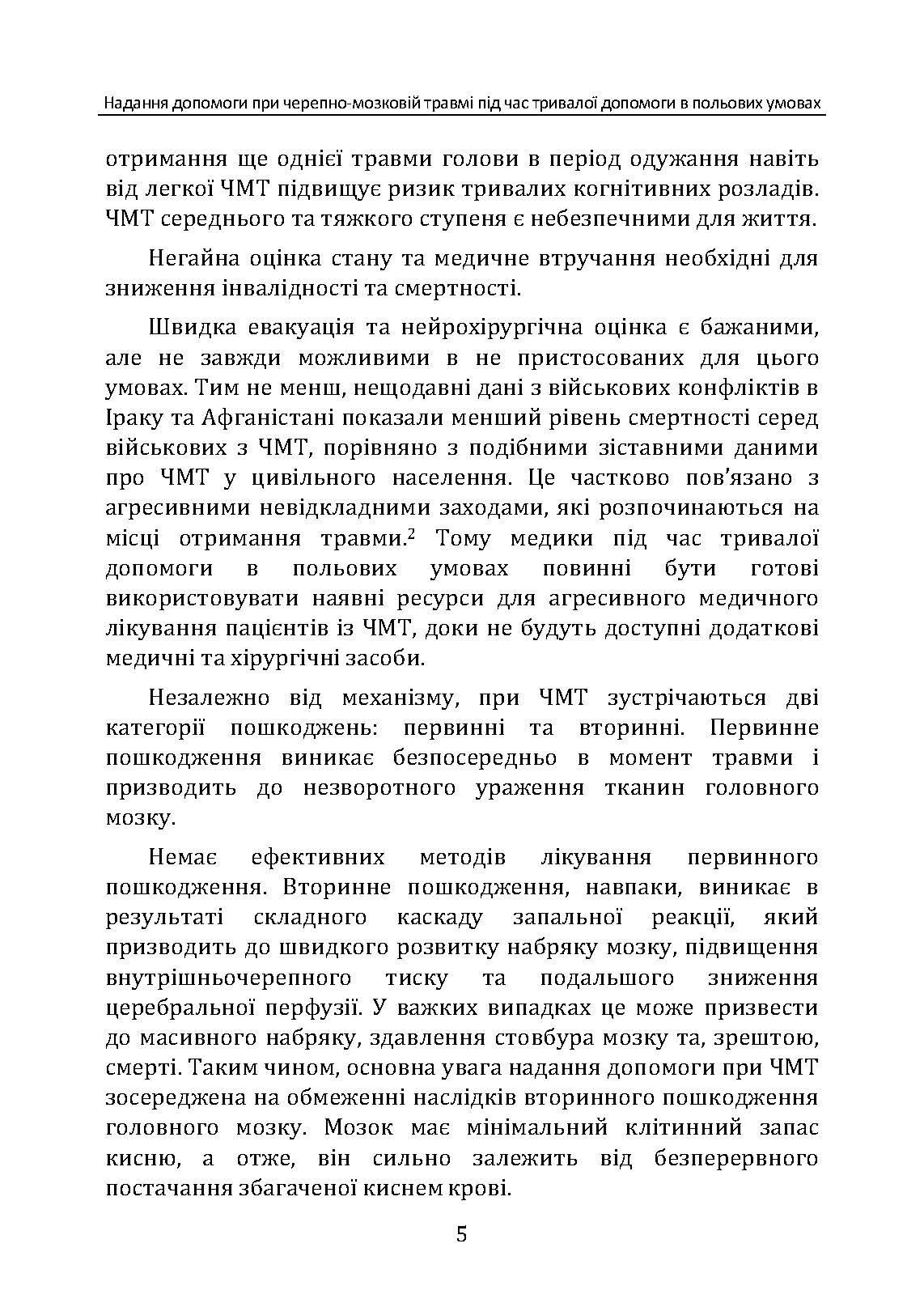 Надання допомоги при черепно-мозковій травмі під час тривалої допомоги в польових умовах

отримання ще однієї травми голови в період одужання навіть від легкої ЧМТ підвищує ризик тривалих когнітивних розладів. ЧМТ середнього та тяжкого ступеня є небезпечними для життя.

Негайна оцінка стану та медичне втручання необхідні для зниження інвалідності та смертності.

Швидка евакуація та нейрохірургічна оцінка є бажаними, але не завжди можливими в не пристосованих для цього умовах. Тим не менш, нещодавні дані з військових конфліктів в Іраку та Афганістані показали менший рівень смертності серед військових з ЧМТ, порівняно з подібними зіставними даними про ЧМТ у цивільного населення. Це частково пов'язано з агресивними невідкладними заходами, які розпочинаються на місці отримання травми.$^2$ Тому медики під час тривалої допомоги в польових умовах повинні бути готові використовувати наявні ресурси для агресивного медичного лікування пацієнтів із ЧМТ, доки не будуть доступні додаткові медичні та хірургічні засоби.

Незалежно від механізму, при ЧМТ зустрічаються дві категорії пошкоджень: первинні та вторинні. Первинне пошкодження виникає безпосередньо в момент травми і призводить до незворотного ураження тканин головного мозку.

Немає ефективних методів лікування первинного пошкодження. Вторинне пошкодження, навпаки, виникає в результаті складного каскаду запальної реакції, який призводить до швидкого розвитку набряку мозку, підвищення внутрішньочерепного тиску та подальшого зниження церебральної перфузії. У важких випадках це може призвести до масивного набряку, здавлення стовбура мозку та, зрештою, смерті. Таким чином, основна увага надання допомоги при ЧМТ зосереджена на обмеженні наслідків вторинного пошкодження головного мозку. Мозок має мінімальний клітинний запас кисню, а отже, він сильно залежить від безперервного постачання збагаченої киснем крові.

5